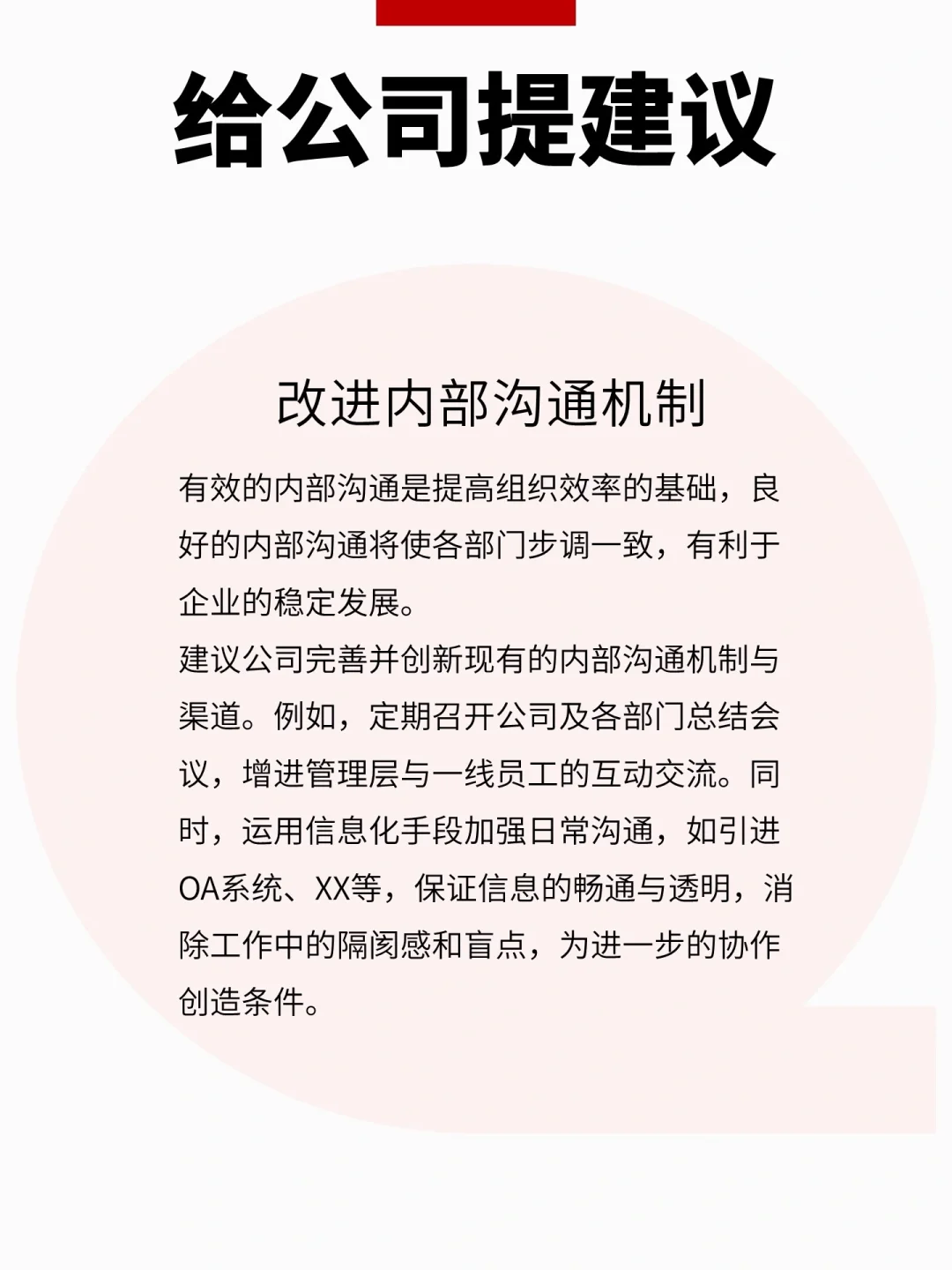 给公司提建议

改进内部沟通机制

有效的内部沟通是提高组织效率的基础，良好的内部沟通将使各部门步调一致，有利于企业的稳定发展。

建议公司完善并创新现有的内部沟通机制与渠道。例如，定期召开公司及各部门总结会议，增进管理层与一线员工的互动交流。同时，运用信息化手段加强日常沟通，如引进OA系统、XX等，保证信息的畅通与透明，消除工作中的隔阂感和盲点，为进一步的协作创造条件。